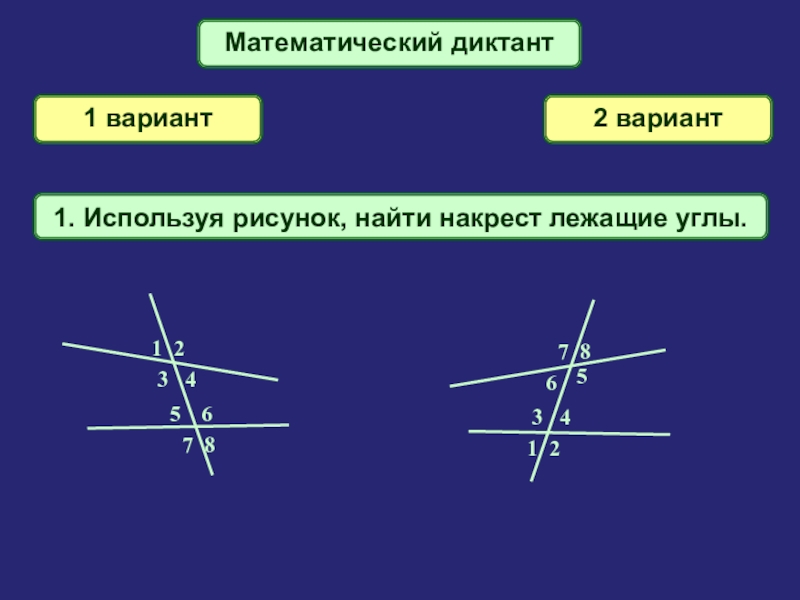 Математический диктант

1 вариант

2 вариант

1. Используя рисунок, найти накрест лежащие углы.

1 2
3 4
5 6
7 8

7 8
6 5
3 4
1 2